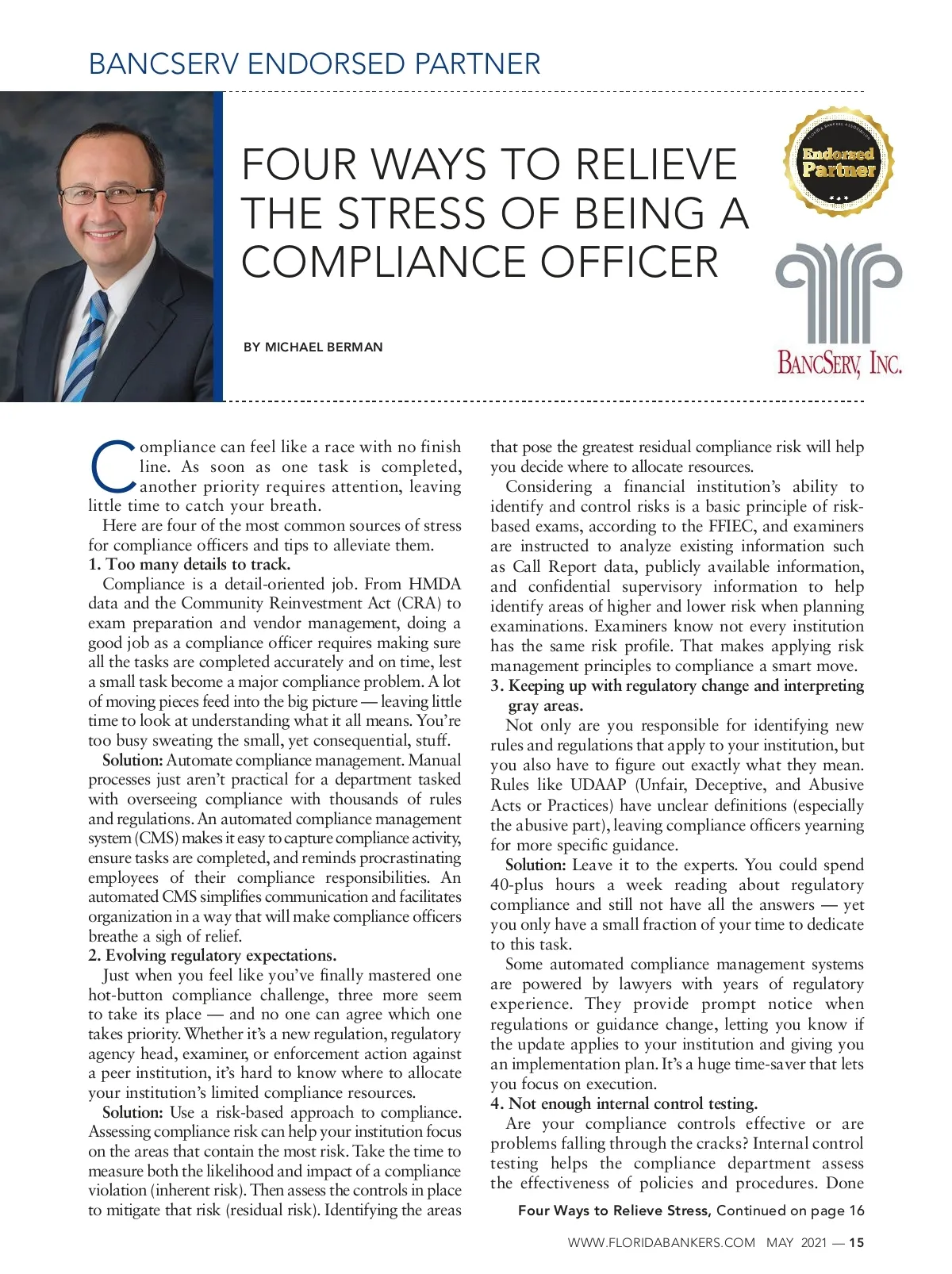 BANCSERV ENDORSED PARTNER

FOUR WAYS TO RELIEVE THE STRESS OF BEING A COMPLIANCE OFFICER

BY MICHAEL BERMAN

FLORIDA BANKERS ASSOCIATION
Endorsed Partner

BANCSERV, INC.

Compliance can feel like a race with no finish line. As soon as one task is completed, another priority requires attention, leaving little time to catch your breath.

Here are four of the most common sources of stress for compliance officers and tips to alleviate them.

1. Too many details to track.

Compliance is a detail-oriented job. From HMDA data and the Community Reinvestment Act (CRA) to exam preparation and vendor management, doing a good job as a compliance officer requires making sure all the tasks are completed accurately and on time, lest a small task become a major compliance problem. A lot of moving pieces feed into the big picture — leaving little time to look at understanding what it all means. You're too busy sweating the small, yet consequential, stuff.

Solution: Automate compliance management. Manual processes just aren't practical for a department tasked with overseeing compliance with thousands of rules and regulations. An automated compliance management system (CMS) makes it easy to capture compliance activity, ensure tasks are completed, and reminds procrastinating employees of their compliance responsibilities. An automated CMS simplifies communication and facilitates organization in a way that will make compliance officers breathe a sigh of relief.

2. Evolving regulatory expectations.

Just when you feel like you've finally mastered one hot-button compliance challenge, three more seem to take its place — and no one can agree which one takes priority. Whether it's a new regulation, regulatory agency head, examiner, or enforcement action against a peer institution, it's hard to know where to allocate your institution's limited compliance resources.

Solution: Use a risk-based approach to compliance. Assessing compliance risk can help your institution focus on the areas that contain the most risk. Take the time to measure both the likelihood and impact of a compliance violation (inherent risk). Then assess the controls in place to mitigate that risk (residual risk). Identifying the areas that pose the greatest residual compliance risk will help you decide where to allocate resources.

Considering a financial institution's ability to identify and control risks is a basic principle of risk-based exams, according to the FFIEC, and examiners are instructed to analyze existing information such as Call Report data, publicly available information, and confidential supervisory information to help identify areas of higher and lower risk when planning examinations. Examiners know not every institution has the same risk profile. That makes applying risk management principles to compliance a smart move.

3. Keeping up with regulatory change and interpreting gray areas.

Not only are you responsible for identifying new rules and regulations that apply to your institution, but you also have to figure out exactly what they mean. Rules like UDAAP (Unfair, Deceptive, and Abusive Acts or Practices) have unclear definitions (especially the abusive part), leaving compliance officers yearning for more specific guidance.

Solution: Leave it to the experts. You could spend 40-plus hours a week reading about regulatory compliance and still not have all the answers — yet you only have a small fraction of your time to dedicate to this task.

Some automated compliance management systems are powered by lawyers with years of regulatory experience. They provide prompt notice when regulations or guidance change, letting you know if the update applies to your institution and giving you an implementation plan. It's a huge time-saver that lets you focus on execution.

4. Not enough internal control testing.

Are your compliance controls effective or are problems falling through the cracks? Internal control testing helps the compliance department assess the effectiveness of policies and procedures. Done

Four Ways to Relieve Stress, Continued on page 16

WWW.FLORIDABANKERS.COM MAY 2021 — 15